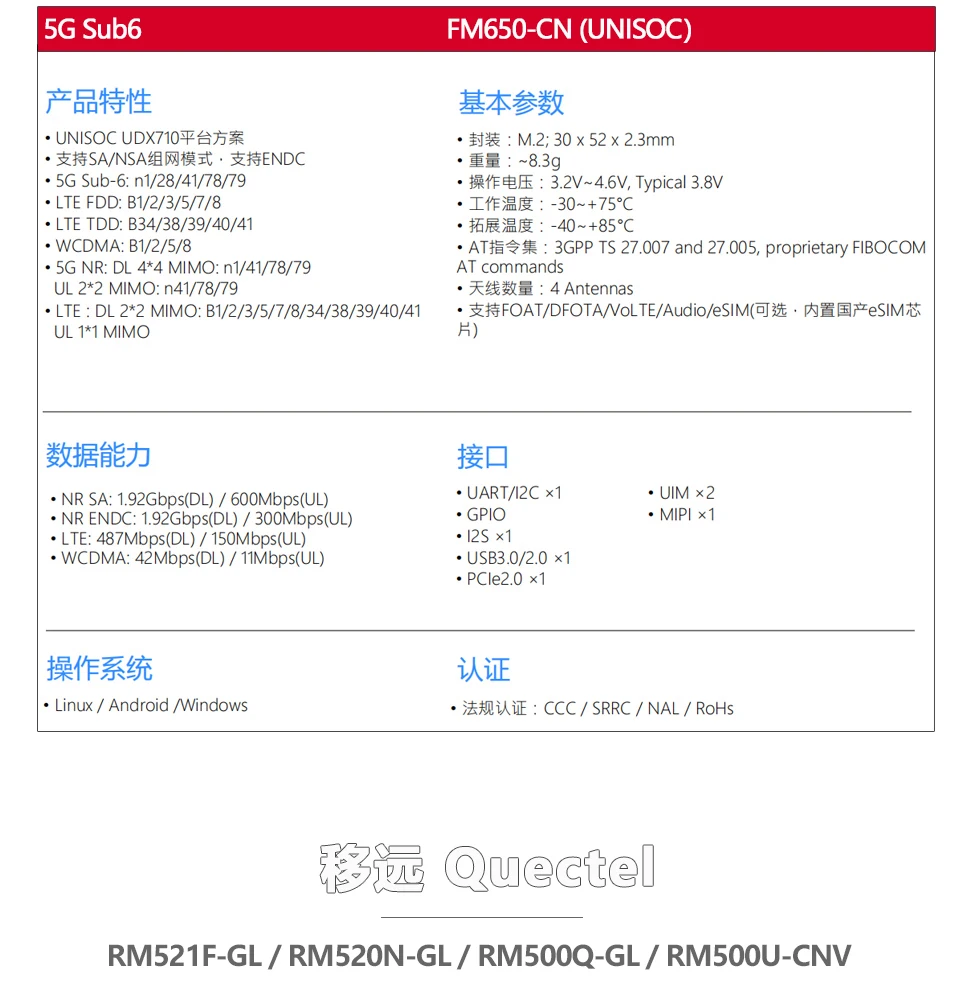 5G Sub6 FM650-CN (UNISOC)

产品特性

• UNISOC UDX710平台方案
• 支持SA/NSA组网模式，支持ENDC
• 5G Sub-6: n1/28/41/78/79
• LTE FDD: B1/2/3/5/7/8
• LTE TDD: B34/38/39/40/41
• WCDMA: B1/2/5/8
• 5G NR: DL 4*4 MIMO: n1/41/78/79
UL 2*2 MIMO: n41/78/79
• LTE : DL 2*2 MIMO: B1/2/3/5/7/8/34/38/39/40/41
UL 1*1 MIMO

基本参数

• 封装：M.2; 30 x 52 x 2.3mm
• 重量：~8.3g
• 操作电压：3.2V~4.6V, Typical 3.8V
• 工作温度：-30~+75°C
• 拓展温度：-40~+85°C
• AT指令集：3GPP TS 27.007 and 27.005, proprietary FIBOCOM AT commands
• 天线数量：4 Antennas
• 支持FOAT/DFOTA/VoLTE/Audio/eSIM(可选，内置国产eSIM芯片)

数据能力

• NR SA: 1.92Gbps(DL) / 600Mbps(UL)
• NR ENDC: 1.92Gbps(DL) / 300Mbps(UL)
• LTE: 487Mbps(DL) / 150Mbps(UL)
• WCDMA: 42Mbps(DL) / 11Mbps(UL)

接口

• UART/I2C ×1
• GPIO
• I2S ×1
• USB3.0/2.0 ×1
• PCIe2.0 ×1

• UIM ×2
• MIPI ×1

操作系统

• Linux / Android /Windows

认证

• 法规认证：CCC / SRRC / NAL / RoHs

移远 Quectel

RM521F-GL / RM520N-GL / RM500Q-GL / RM500U-CNV